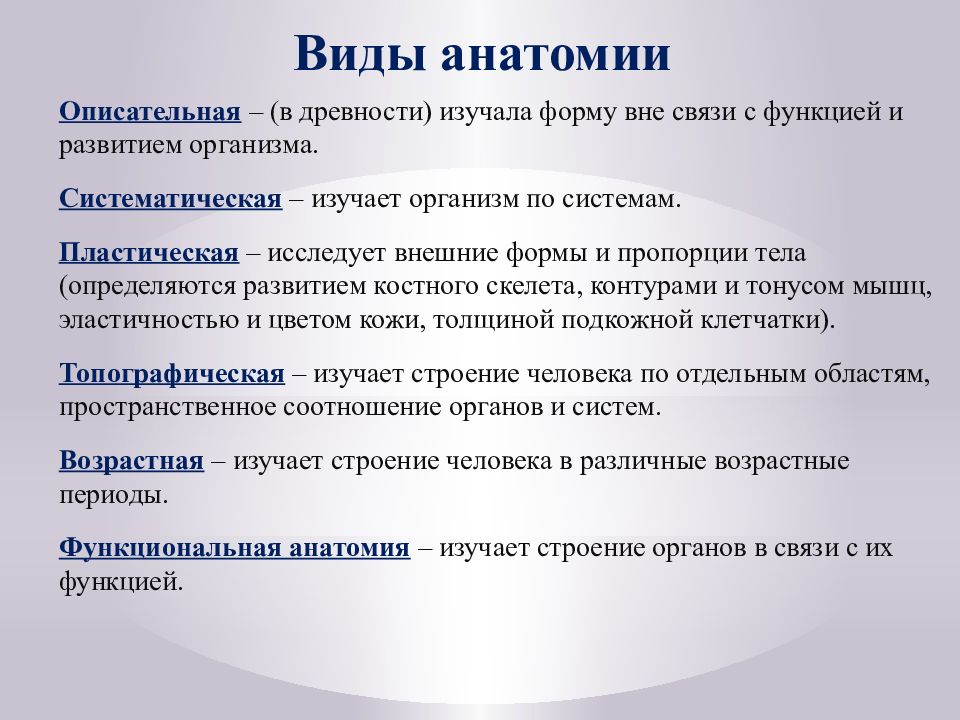 Виды анатомии

Описательная – (в древности) изучала форму вне связи с функцией и развитием организма.

Систематическая – изучает организм по системам.

Пластическая – исследует внешние формы и пропорции тела (определяются развитием костного скелета, контурами и тонусом мышц, эластичностью и цветом кожи, толщиной подкожной клетчатки).

Топографическая – изучает строение человека по отдельным областям, пространственное соотношение органов и систем.

Возрастная – изучает строение человека в различные возрастные периоды.

Функциональная анатомия – изучает строение органов в связи с их функцией.